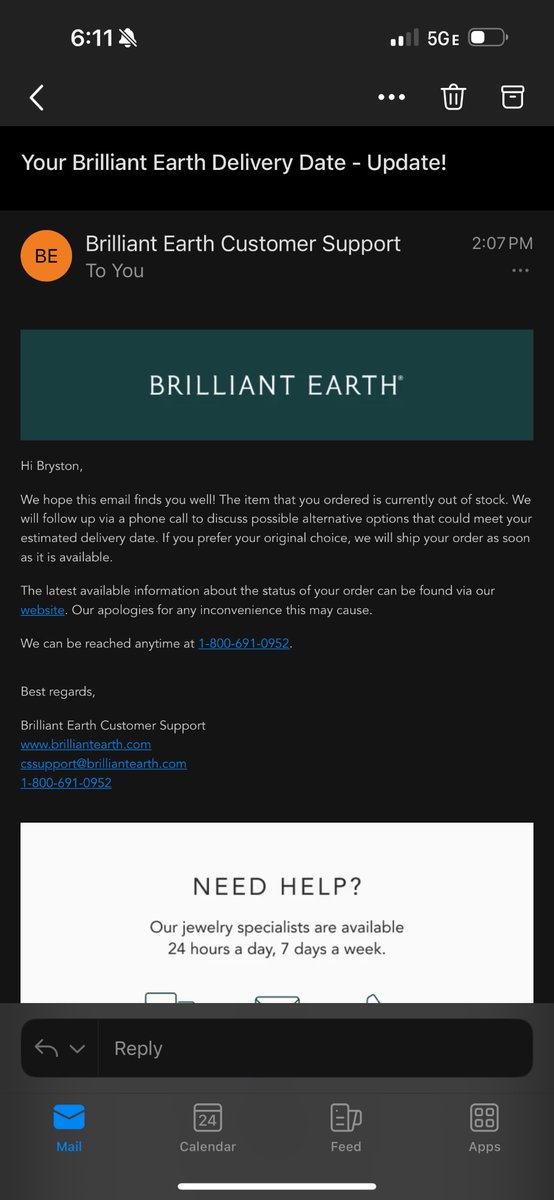 6:11

5GE

Your Brilliant Earth Delivery Date - Update!

BE

Brilliant Earth Customer Support

To You

2:07 PM

BRILLIANT EARTH®

Hi Bryston,

We hope this email finds you well! The item that you ordered is currently out of stock. We will follow up via a phone call to discuss possible alternative options that could meet your estimated delivery date. If you prefer your original choice, we will ship your order as soon as it is available.

The latest available information about the status of your order can be found via our website. Our apologies for any inconvenience this may cause.

We can be reached anytime at 1-800-691-0952.

Best regards,

Brilliant Earth Customer Support
www.brilliantearth.com
cssupport@brilliantearth.com
1-800-691-0952

NEED HELP?

Our jewelry specialists are available 24 hours a day, 7 days a week.

Reply

Mail

24

Calendar

Feed

Apps